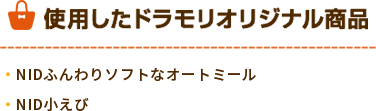 使用したドラモリオリジナル商品

• NIDふんわりソフトなオートミール

• NID小えび